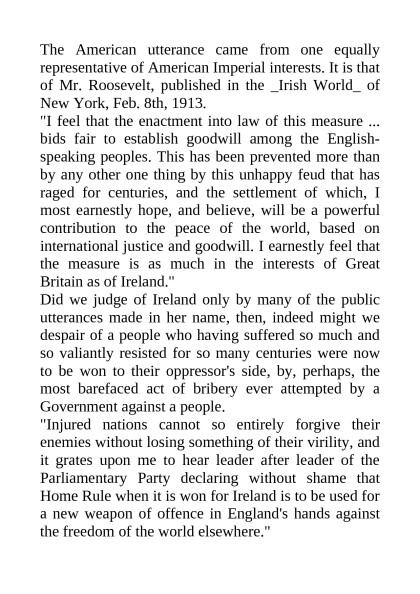 The American utterance came from one equally representative of American Imperial interests. It is that of Mr. Roosevelt, published in the _Irish World_ of New York, Feb. 8th, 1913.

"I feel that the enactment into law of this measure ... bids fair to establish goodwill among the English-speaking peoples. This has been prevented more than by any other one thing by this unhappy feud that has raged for centuries, and the settlement of which, I most earnestly hope, and believe, will be a powerful contribution to the peace of the world, based on international justice and goodwill. I earnestly feel that the measure is as much in the interests of Great Britain as of Ireland."

Did we judge of Ireland only by many of the public utterances made in her name, then, indeed might we despair of a people who having suffered so much and so valiantly resisted for so many centuries were now to be won to their oppressor's side, by, perhaps, the most barefaced act of bribery ever attempted by a Government against a people.

"Injured nations cannot so entirely forgive their enemies without losing something of their virility, and it grates upon me to hear leader after leader of the Parliamentary Party declaring without shame that Home Rule when it is won for Ireland is to be used for a new weapon of offence in England's hands against the freedom of the world elsewhere."